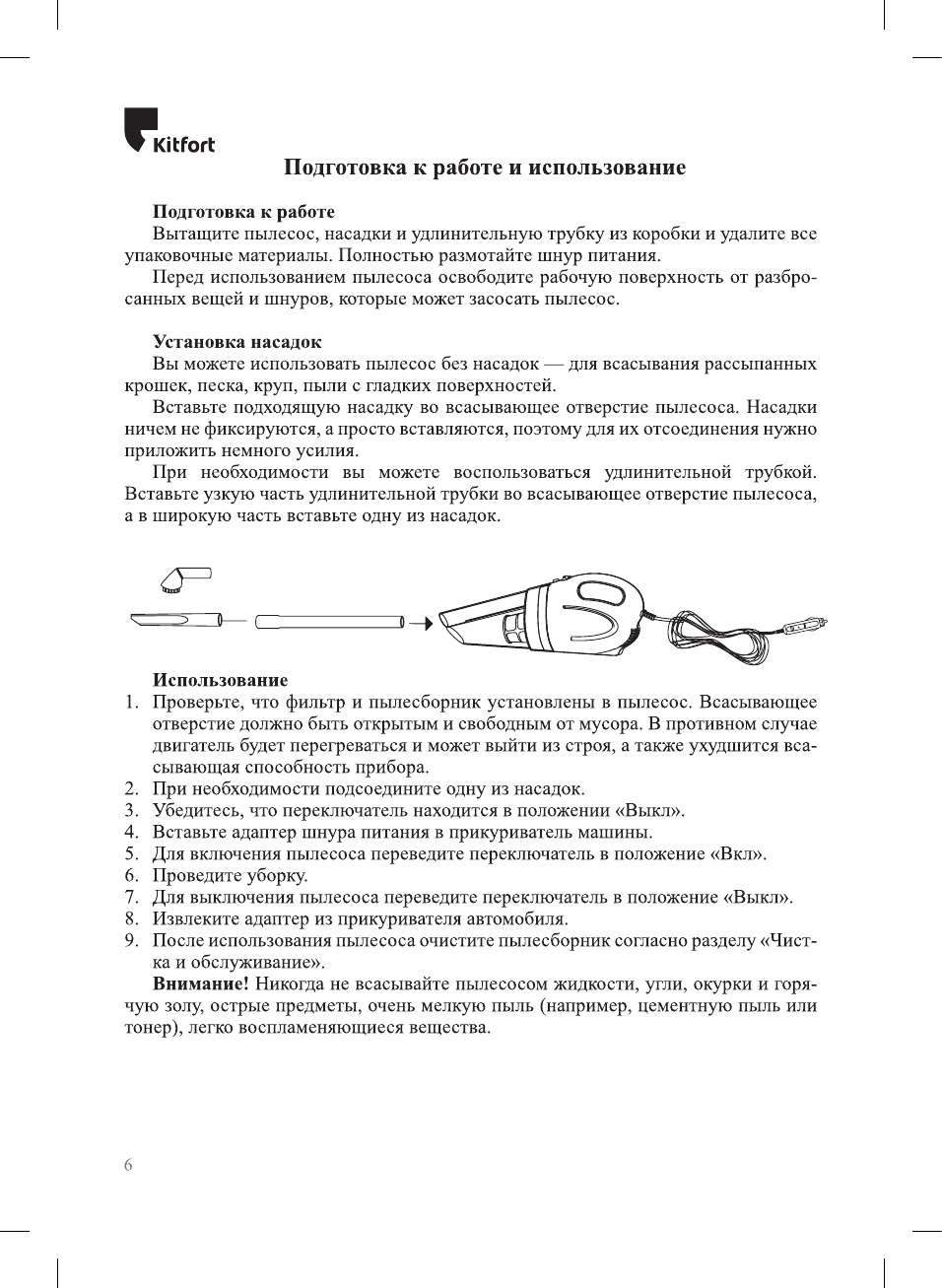 Kitfort

Подготовка к работе и использование

Подготовка к работе
Вытащите пылесос, насадки и удлинительную трубку из коробки и удалите все упаковочные материалы. Полностью размотайте шнур питания.
Перед использованием пылесоса освободите рабочую поверхность от разбросанных вещей и шнуров, которые может засосать пылесос.

Установка насадок
Вы можете использовать пылесос без насадок — для всасывания рассыпанных крошек, песка, круп, пыли с гладких поверхностей.
Вставьте подходящую насадку во всасывающее отверстие пылесоса. Насадки ничем не фиксируются, а просто вставляются, поэтому для их отсоединения нужно приложить немного усилия.
При необходимости вы можете воспользоваться удлинительной трубкой. Вставьте узкую часть удлинительной трубки во всасывающее отверстие пылесоса, а в широкую часть вставьте одну из насадок.

Использование
1. Проверьте, что фильтр и пылесборник установлены в пылесос. Всасывающее отверстие должно быть открытым и свободным от мусора. В противном случае двигатель будет перегреваться и может выйти из строя, а также ухудшится всасывающая способность прибора.
2. При необходимости подсоедините одну из насадок.
3. Убедитесь, что переключатель находится в положении «Выкл».
4. Вставьте адаптер шнура питания в прикуриватель машины.
5. Для включения пылесоса переведите переключатель в положение «Вкл».
6. Проведите уборку.
7. Для выключения пылесоса переведите переключатель в положение «Выкл».
8. Извлеките адаптер из прикуривателя автомобиля.
9. После использования пылесоса очистите пылесборник согласно разделу «Чистка и обслуживание».
Внимание! Никогда не всасывайте пылесосом жидкости, угли, окурки и горячую золу, острые предметы, очень мелкую пыль (например, цементную пыль или тонер), легко воспламеняющиеся вещества.

6